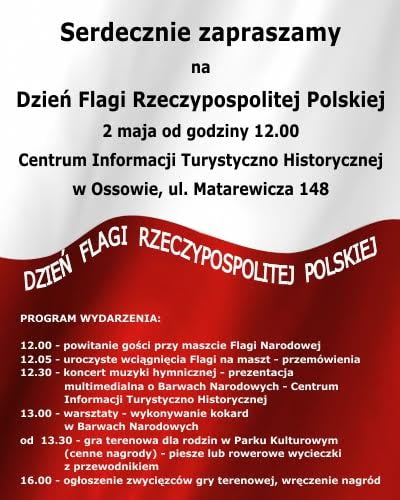 Serdecznie zapraszamy

na

Dzień Flagi Rzeczypospolitej Polskiej

2 maja od godziny 12.00

Centrum Informacji Turystyczno Historycznej

w Ossowie, ul. Matarewicza 148

DZIEŃ FLAGI RZECZYPOSPOLITEJ POLSKIEJ

PROGRAM WYDARZENIA:

12.00 - powitanie gości przy maszcie Flagi Narodowej
12.05 - uroczyste wciągnięcia Flagi na maszt - przemówienia
12.30 - koncert muzyki hymnicznej - prezentacja multimedialna o Barwach Narodowych - Centrum Informacji Turystyczno Historycznej
13.00 - warsztaty - wykonywanie kokard w Barwach Narodowych
od 13.30 - gra terenowa dla rodzin w Parku Kulturowym (cenne nagrody) - piesze lub rowerowe wycieczki z przewodnikiem
16.00 - ogłoszenie zwycięzców gry terenowej, wręczenie nagród